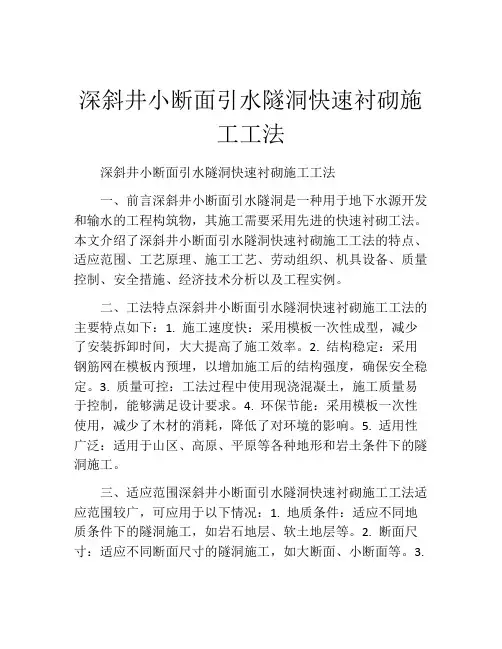 深斜井小断面引水隧洞快速衬砌施工工法

深斜井小断面引水隧洞快速衬砌施工工法

一、前言深斜井小断面引水隧洞是一种用于地下水源开发和输水的工程构筑物，其施工需要采用先进的快速衬砌工法。本文介绍了深斜井小断面引水隧洞快速衬砌施工工法的特点、适应范围、工艺原理、施工工艺、劳动组织、机具设备、质量控制、安全措施、经济技术分析以及工程实例。

二、工法特点深斜井小断面引水隧洞快速衬砌施工工法的主要特点如下：1. 施工速度快：采用模板一次性成型，减少了安装拆卸时间，大大提高了施工效率。2. 结构稳定：采用钢筋网在模板内预埋，以增加施工后的结构强度，确保安全稳定。3. 质量可控：工法过程中使用现浇混凝土，施工质量易于控制，能够满足设计要求。4. 环保节能：采用模板一次性使用，减少了木材的消耗，降低了对环境的影响。5. 适用性广泛：适用于山区、高原、平原等各种地形和岩土条件下的隧洞施工。

三、适应范围深斜井小断面引水隧洞快速衬砌施工工法适应范围较广，可应用于以下情况：1. 地质条件：适应不同地质条件下的隧洞施工，如岩石地层、软土地层等。2. 断面尺寸：适应不同断面尺寸的隧洞施工，如大断面、小断面等。3.